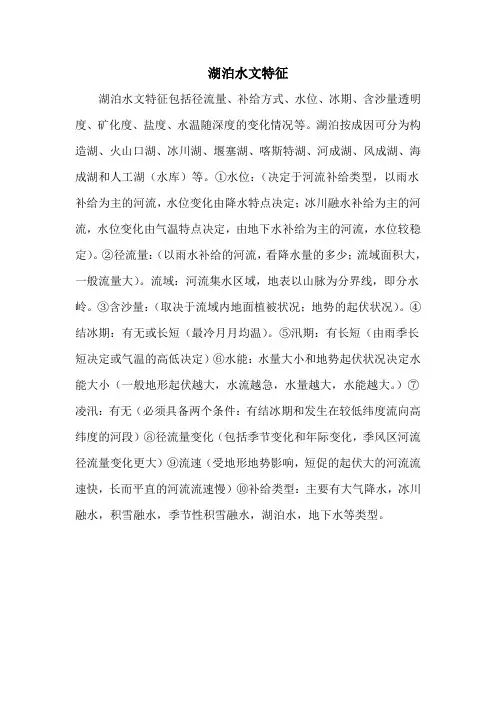 湖泊水文特征

湖泊水文特征包括径流量、补给方式、水位、冰期、含沙量透明度、矿化度、盐度、水温随深度的变化情况等。湖泊按成因可分为构造湖、火山口湖、冰川湖、堰塞湖、喀斯特湖、河成湖、风成湖、海成湖和人工湖（水库）等。①水位：（决定于河流补给类型，以雨水补给为主的河流，水位变化由降水特点决定；冰川融水补给为主的河流，水位变化由气温特点决定，由地下水补给为主的河流，水位较稳定）。②径流量：（以雨水补给的河流，看降水量的多少；流域面积大，一般流量大）。流域：河流集水区域，地表以山脉为分界线，即分水岭。③含沙量：（取决于流域内地面植被状况；地势的起伏状况）。④结冰期：有无或长短（最冷月月均温）。⑤汛期：有长短（由雨季长短决定或气温的高低决定）⑥水能：水量大小和地势起伏状况决定水能大小（一般地形起伏越大，水流越急，水量越大，水能越大。）⑦凌汛：有无（必须具备两个条件：有结冰期和发生在较低纬度流向高纬度的河段）⑧径流量变化（包括季节变化和年际变化，季风区河流径流量变化更大）⑨流速（受地形地势影响，短促的起伏大的河流流速快，长而平直的河流流速慢）⑩补给类型：主要有大气降水，冰川融水，积雪融水，季节性积雪融水，湖泊水，地下水等类型。